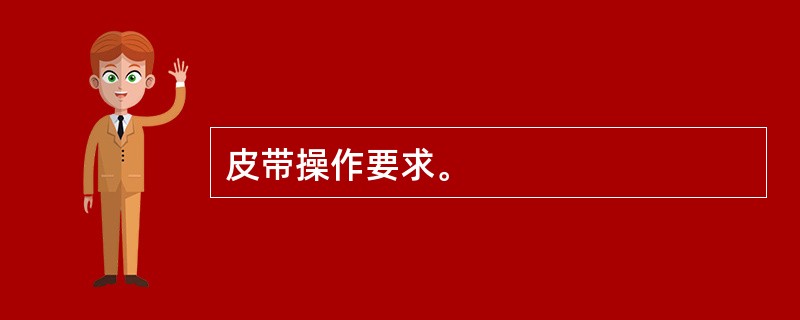 皮带操作要求。